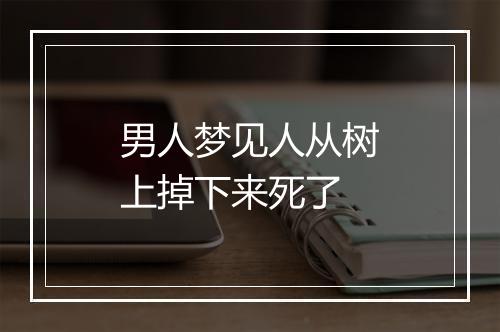 男人梦见人从树上掉下来死了